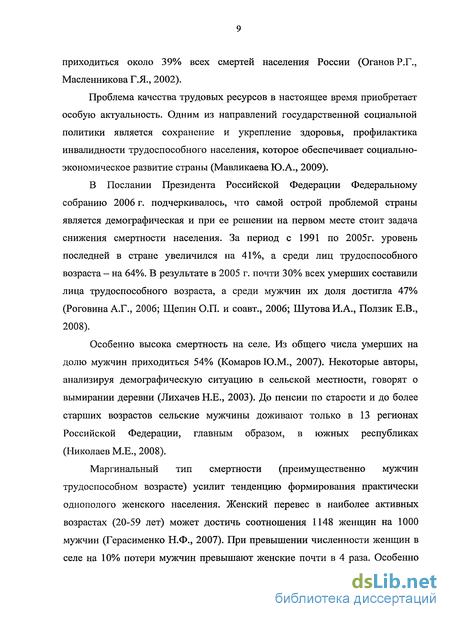 9

приходиться около 39% всех смертей населения России (Оганов Р.Г., Масленникова Г.Я., 2002).

Проблема качества трудовых ресурсов в настоящее время приобретает особую актуальность. Одним из направлений государственной социальной политики является сохранение и укрепление здоровья, профилактика инвалидности трудоспособного населения, которое обеспечивает социально-экономическое развитие страны (Мавликаева Ю.А., 2009).

В Послании Президента Российской Федерации Федеральному собранию 2006 г. подчеркивалось, что самой острой проблемой страны является демографическая и при ее решении на первом месте стоит задача снижения смертности населения. За период с 1991 по 2005г. уровень последней в стране увеличился на 41%, а среди лиц трудоспособного возраста – на 64%. В результате в 2005 г. почти 30% всех умерших составили лица трудоспособного возраста, а среди мужчин их доля достигла 47% (Роговина А.Г., 2006; Щепин О.П. и соавт., 2006; Шутова И.А., Ползик Е.В., 2008).

Особенно высока смертность на селе. Из общего числа умерших на долю мужчин приходиться 54% (Комаров Ю.М., 2007). Некоторые авторы, анализируя демографическую ситуацию в сельской местности, говорят о вымирании деревни (Лихачев Н.Е., 2003). До пенсии по старости и до более старших возрастов сельские мужчины доживают только в 13 регионах Российской Федерации, главным образом, в южных республиках (Николаев М.Е., 2008).

Маргинальный тип смертности (преимущественно мужчин трудоспособном возрасте) усилит тенденцию формирования практически однополого женского населения. Женский перевес в наиболее активных возрастах (20-59 лет) может достичь соотношения 1148 женщин на 1000 мужчин (Герасименко Н.Ф., 2007). При превышении численности женщин в селе на 10% потери мужчин превышают женские почти в 4 раза. Особенно

dsLib.net
библиотека диссертаций